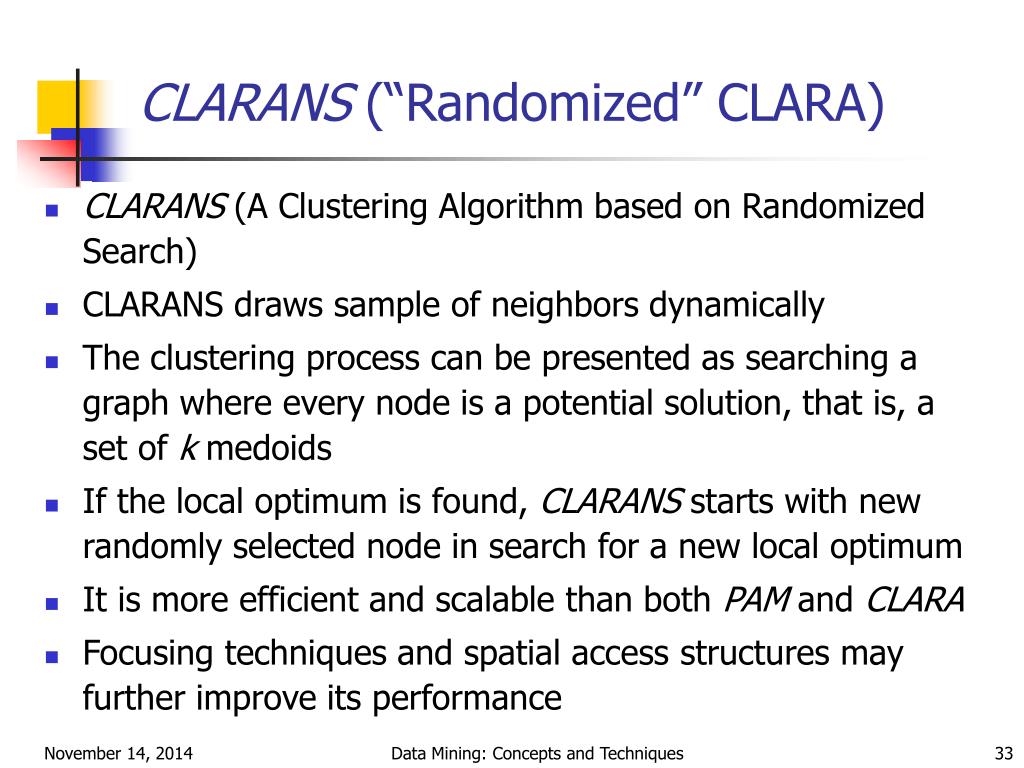 CLARANS ("Randomized" CLARA)

- CLARANS (A Clustering Algorithm based on Randomized Search)
- CLARANS draws sample of neighbors dynamically
- The clustering process can be presented as searching a graph where every node is a potential solution, that is, a set of k medoids
- If the local optimum is found, CLARANS starts with new randomly selected node in search for a new local optimum
- It is more efficient and scalable than both PAM and CLARA
- Focusing techniques and spatial access structures may further improve its performance

November 14, 2014 Data Mining: Concepts and Techniques 33